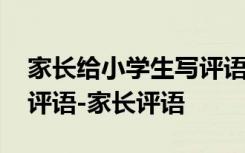 家长给小学生写评语
评语-家长评语